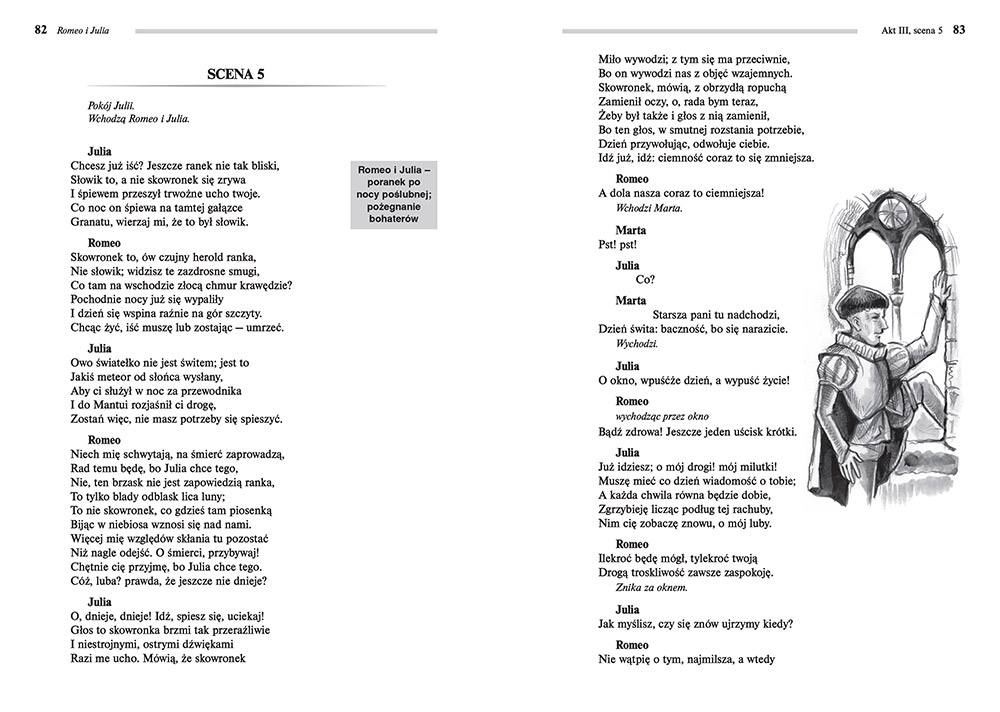 82 Romeo i Julia

SCENA 5

Pokój Julii.
Wchodzą Romeo i Julia.

Julia
Chcesz już iść? Jeszcze ranek nie tak bliski,
Słowik to, a nie skowronek się zrywa
I śpiewem przeszył trwożne ucho twoje.
Co noc on śpiewa na tamtej gałązce
Granatu, wierzaj mi, że to był słowik.

Romeo i Julia – poranek po nocy poślubnej; pożegnanie bohaterów

Romeo
Skowronek to, ów czujny herold ranka,
Nie słowik; widzisz te zazdrosne smugi,
Co tam na wschodzie złocą chmur krawędzie?
Pochodnie nocy już się wypaliły
I dzień się wspina raźnie na gór szczyty.
Chcąc żyć, iść muszę lub zostając – umrzeć.

Julia
Owo światełko nie jest świtem; jest to
Jakiś meteor od słońca wysłany,
Aby ci służył w noc za przewodnika
I do Mantui rozjaśnił ci drogę,
Zostań więc, nie masz potrzeby się spieszyć.

Romeo
Niech mię schwytają, na śmierć zaprowadzą,
Rad temu będę, bo Julia chce tego,
Nie, ten brzask nie jest zapowiedzią ranka,
To tylko blady odblask lica luny;
To nie skowronek, co gdzieś tam piosenką
Bijąc w niebiosa wznosi się nad nami.
Więcej mię względów skłania tu pozostać
Niż nagle odejść. O śmierci, przybywaj!
Chętnie cię przyjmę, bo Julia chce tego.
Cóż, luba? prawda, że jeszcze nie dnieje?

Julia
O, dnieje, dnieje! Idź, spiesz się, uciekaj!
Głos to skowronka brzmi tak przeraźliwie
I niestrojnymi, ostrymi dźwiękami
Razi me ucho. Mówią, że skowronek

Akt III, scena 5 83

Miło wywodzi; z tym się ma przeciwnie,
Bo on wywodzi nas z objęć wzajemnych.
Skowronek, mówią, z obrzydłą ropuchą
Zamienił oczy, o, rada bym teraz,
Żeby był także i głos z nią zamienił,
Bo ten głos, w smutnej rozstania potrzebie,
Dzień przywołując, odwołuje ciebie.
Idź już, idź: ciemność coraz to się zmniejsza.

Romeo
A dola nasza coraz to ciemniejsza!
Wchodzi Marta.

Marta
Pst! pst!

Julia
Co?

Marta
Starsza pani tu nadchodzi,
Dzień świta: baczność, bo się narazicie.
Wychodzi.

Julia
O okno, wpuśćże dzień, a wypuść życie!

Romeo
wychodząc przez okno
Bądź zdrowa! Jeszcze jeden uścisk krótki.

Julia
Już idziesz; o mój drogi! mój milutki!
Muszę mieć co dzień wiadomość o tobie;
A każda chwila równa będzie dobie,
Zgrzybieję licząc podług tej rachuby,
Nim cię zobaczę znowu, o mój luby.

Romeo
Ilekroć będę mógł, tylekroć twoją
Drogą troskliwość zawsze zaspokoję.
Znika za oknem.

Julia
Jak myślisz, czy się znów ujrzymy kiedy?

Romeo
Nie wątpię o tym, najmilsza, a wtedy